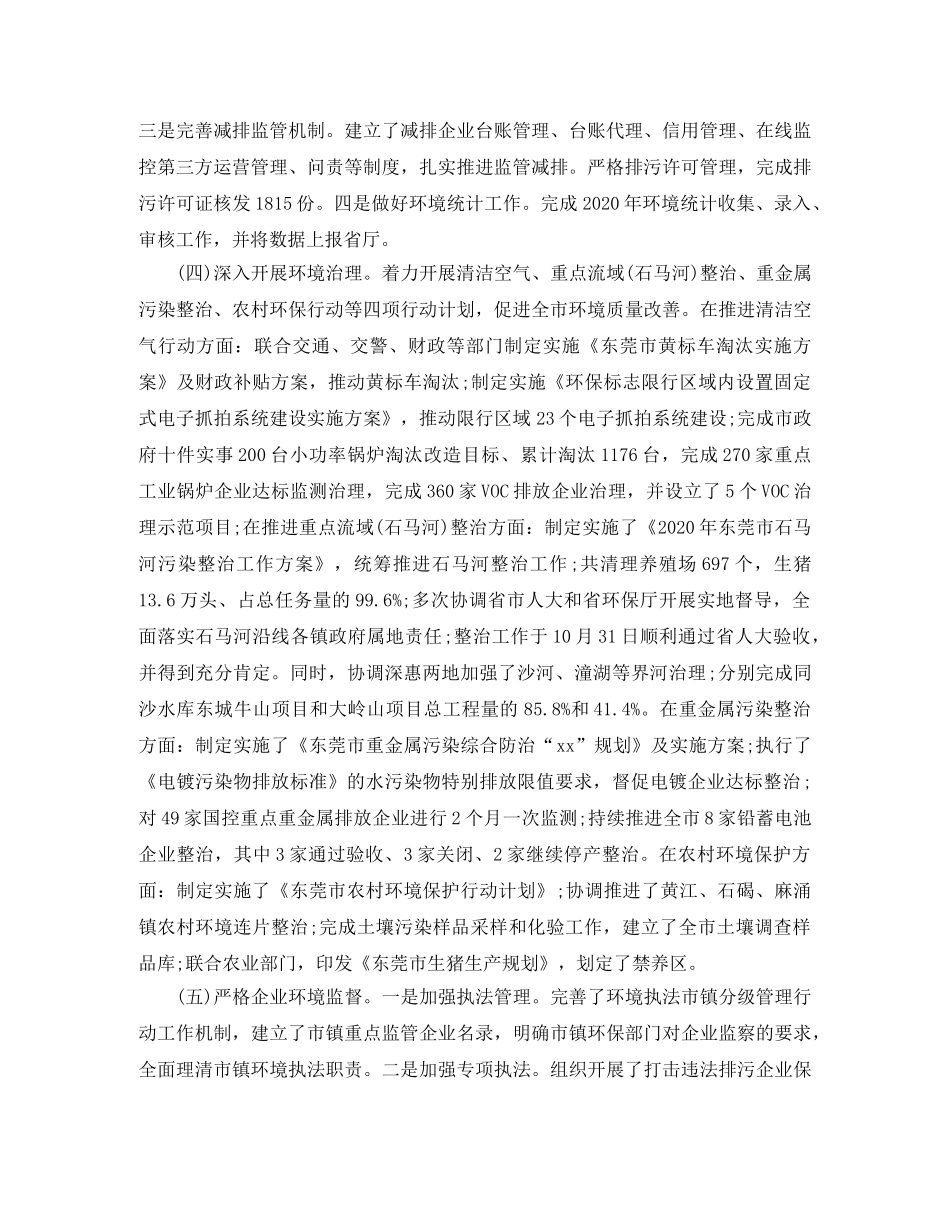 三是完善减排监管机制。建立了减排企业台账管理、台账代理、信用管理、在线监控第三方运营管理、问责等制度，扎实推进监管减排。严格排污许可管理，完成排污许可证核发 1815 份。四是做好环境统计工作。完成 2020 年环境统计收集、录入、审核工作，并将数据上报省厅。

(四)深入开展环境治理。着力开展清洁空气、重点流域(石马河)整治、重金属污染整治、农村环保行动等四项行动计划，促进全市环境质量改善。在推进清洁空气行动方面：联合交通、交警、财政等部门制定实施《东莞市黄标车淘汰实施方案》及财政补贴方案，推动黄标车淘汰;制定实施《环保标志限行区域内设置固定式电子抓拍系统建设实施方案》，推动限行区域 23 个电子抓拍系统建设;完成市政府十件实事 200 台小功率锅炉淘汰改造目标、累计淘汰 1176 台，完成 270 家重点工业锅炉企业达标监测治理，完成 360 家 VOC 排放企业治理，并设立了 5 个 VOC 治理示范项目;在推进重点流域(石马河)整治方面：制定实施了《2020 年东莞市石马河污染整治工作方案》，统筹推进石马河整治工作;共清理养殖场 697 个，生猪 13.6 万头、占总任务量的 99.6%;多次协调省市人大和省环保厅开展实地督导，全面落实石马河沿线各镇政府属地责任;整治工作于 10 月 31 日顺利通过省人大验收，并得到充分肯定。同时，协调深惠两地加强了沙河、潼湖等界河治理;分别完成同沙水库东城牛山项目和大岭山项目总工程量的 85.8%和 41.4%。在重金属污染整治方面：制定实施了《东莞市重金属污染综合防治“xx”规划》及实施方案;执行了《电镀污染物排放标准》的水污染物特别排放限值要求，督促电镀企业达标整治;对 49 家国控重点重金属排放企业进行 2 个月一次监测;持续推进全市 8 家铅蓄电池企业整治，其中 3 家通过验收、3 家关闭、2 家继续停产整治。在农村环境保护方面：制定实施了《东莞市农村环境保护行动计划》;协调推进了黄江、石碣、麻涌镇农村环境连片整治;完成土壤污染样品采样和化验工作，建立了全市土壤调查样品库;联合农业部门，印发《东莞市生猪生产规划》，划定了禁养区。

(五)严格企业环境监督。一是加强执法管理。完善了环境执法市镇分级管理行动工作机制，建立了市镇重点监管企业名录，明确市镇环保部门对企业监察的要求，全面理清市镇环境执法职责。二是加强专项执法。组织开展了打击违法排污企业保